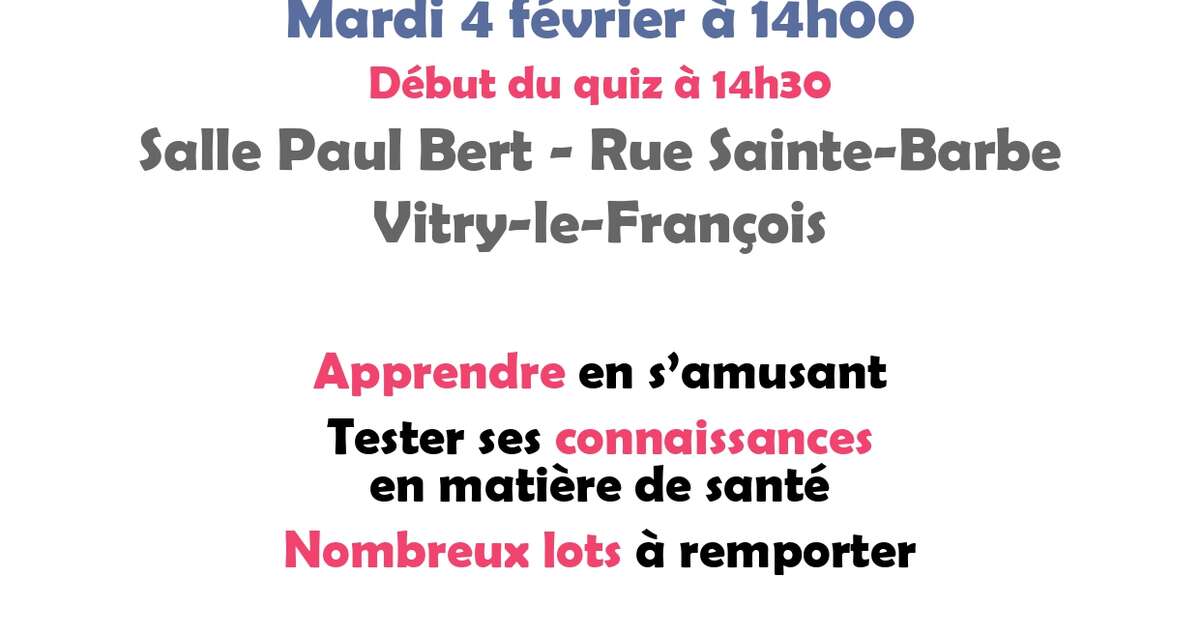 Mardi 4 février à 14h00

Début du quiz à 14h30

Salle Paul Bert - Rue Sainte-Barbe
Vitry-le-François

Apprendre en s'amusant

Tester ses connaissances en matière de santé

Nombreux lots à remporter